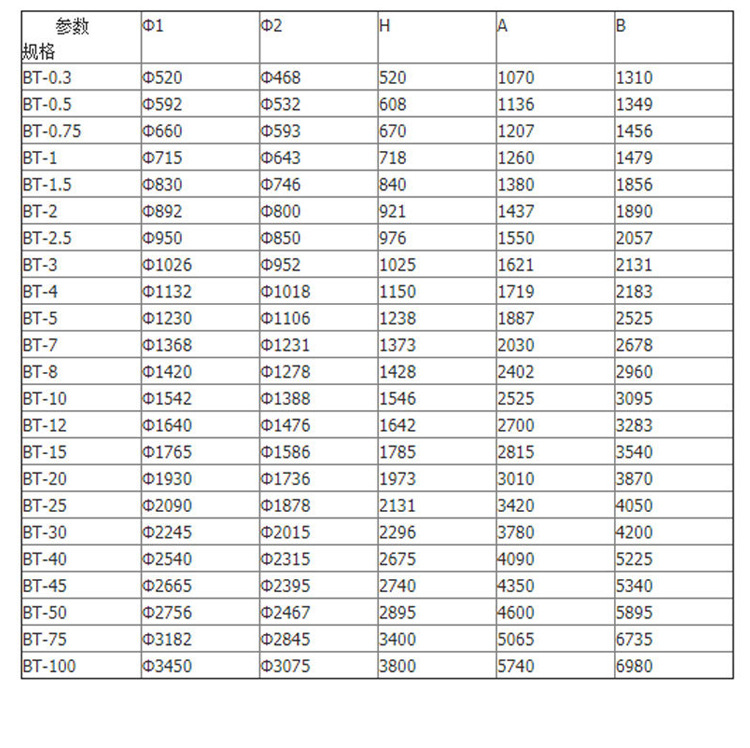 | 参数 规格 | Φ1 | Φ2 | H | A | B |
|---|---|---|---|---|---|
| BT-0.3 | Φ520 | Φ468 | 520 | 1070 | 1310 |
| BT-0.5 | Φ592 | Φ532 | 608 | 1136 | 1349 |
| BT-0.75 | Φ660 | Φ593 | 670 | 1207 | 1456 |
| BT-1 | Φ715 | Φ643 | 718 | 1260 | 1479 |
| BT-1.5 | Φ830 | Φ746 | 840 | 1380 | 1856 |
| BT-2 | Φ892 | Φ800 | 921 | 1437 | 1890 |
| BT-2.5 | Φ950 | Φ850 | 976 | 1550 | 2057 |
| BT-3 | Φ1026 | Φ952 | 1025 | 1621 | 2131 |
| BT-4 | Φ1132 | Φ1018 | 1150 | 1719 | 2183 |
| BT-5 | Φ1230 | Φ1106 | 1238 | 1887 | 2525 |
| BT-7 | Φ1368 | Φ1231 | 1373 | 2030 | 2678 |
| BT-8 | Φ1420 | Φ1278 | 1428 | 2402 | 2960 |
| BT-10 | Φ1542 | Φ1388 | 1546 | 2525 | 3095 |
| BT-12 | Φ1640 | Φ1476 | 1642 | 2700 | 3283 |
| BT-15 | Φ1765 | Φ1586 | 1785 | 2815 | 3540 |
| BT-20 | Φ1930 | Φ1736 | 1973 | 3010 | 3870 |
| BT-25 | Φ2090 | Φ1878 | 2131 | 3420 | 4050 |
| BT-30 | Φ2245 | Φ2015 | 2296 | 3780 | 4200 |
| BT-40 | Φ2540 | Φ2315 | 2675 | 4090 | 5225 |
| BT-45 | Φ2665 | Φ2395 | 2740 | 4350 | 5340 |
| BT-50 | Φ2756 | Φ2467 | 2895 | 4600 | 5895 |
| BT-75 | Φ3182 | Φ2845 | 3400 | 5065 | 6735 |
| BT-100 | Φ3450 | Φ3075 | 3800 | 5740 | 6980 |